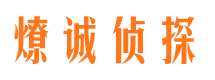 燎诚侦探